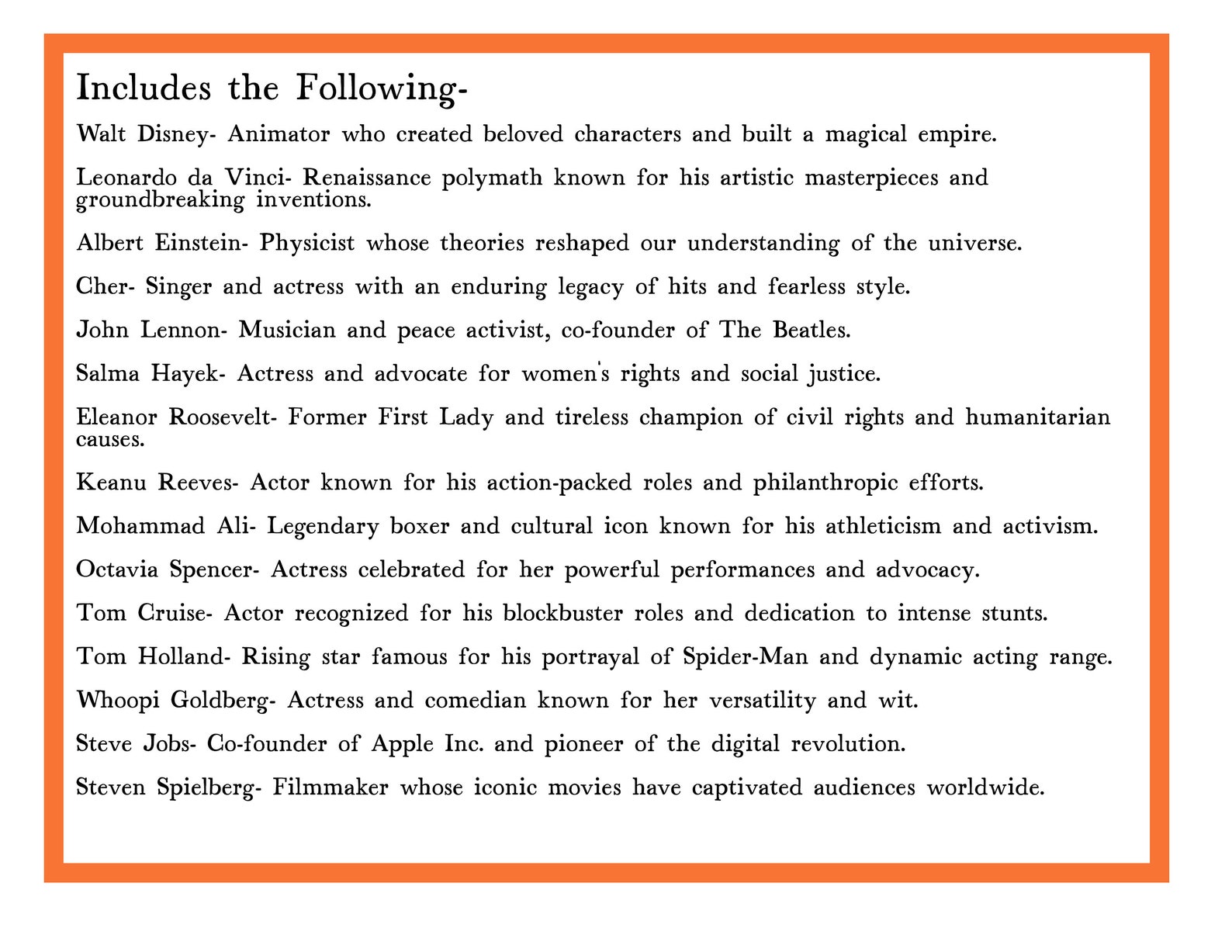 Includes the Following-

Walt Disney- Animator who created beloved characters and built a magical empire.

Leonardo da Vinci- Renaissance polymath known for his artistic masterpieces and groundbreaking inventions.

Albert Einstein- Physicist whose theories reshaped our understanding of the universe.

Cher- Singer and actress with an enduring legacy of hits and fearless style.

John Lennon- Musician and peace activist, co-founder of The Beatles.

Salma Hayek- Actress and advocate for women's rights and social justice.

Eleanor Roosevelt- Former First Lady and tireless champion of civil rights and humanitarian causes.

Keanu Reeves- Actor known for his action-packed roles and philanthropic efforts.

Mohammad Ali- Legendary boxer and cultural icon known for his athleticism and activism.

Octavia Spencer- Actress celebrated for her powerful performances and advocacy.

Tom Cruise- Actor recognized for his blockbuster roles and dedication to intense stunts.

Tom Holland- Rising star famous for his portrayal of Spider-Man and dynamic acting range.

Whoopi Goldberg- Actress and comedian known for her versatility and wit.

Steve Jobs- Co-founder of Apple Inc. and pioneer of the digital revolution.

Steven Spielberg- Filmmaker whose iconic movies have captivated audiences worldwide.